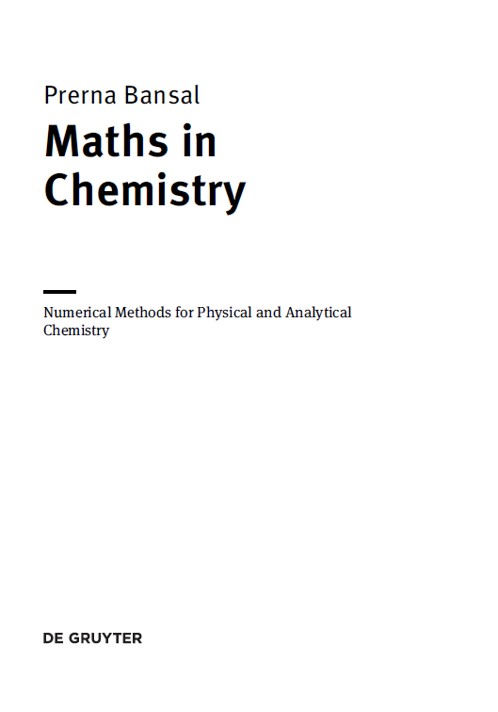 Prerna Bansal

Maths in Chemistry

Numerical Methods for Physical and Analytical Chemistry

DE GRUYTER